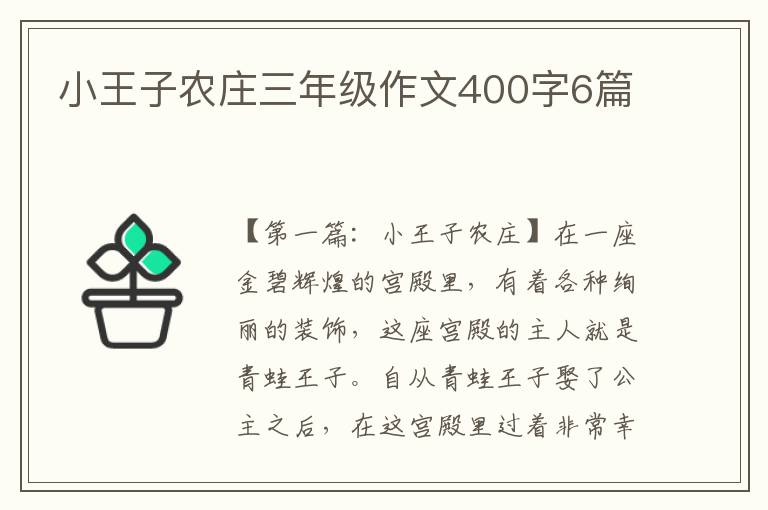 小王子农庄三年级作文400字6篇

【第一篇：小王子农庄】在一座金碧辉煌的宫殿里，有着各种绚丽的装饰，这座宫殿的主人就是青蛙王子。自从青蛙王子娶了公主之后，在这宫殿里过着非常幸